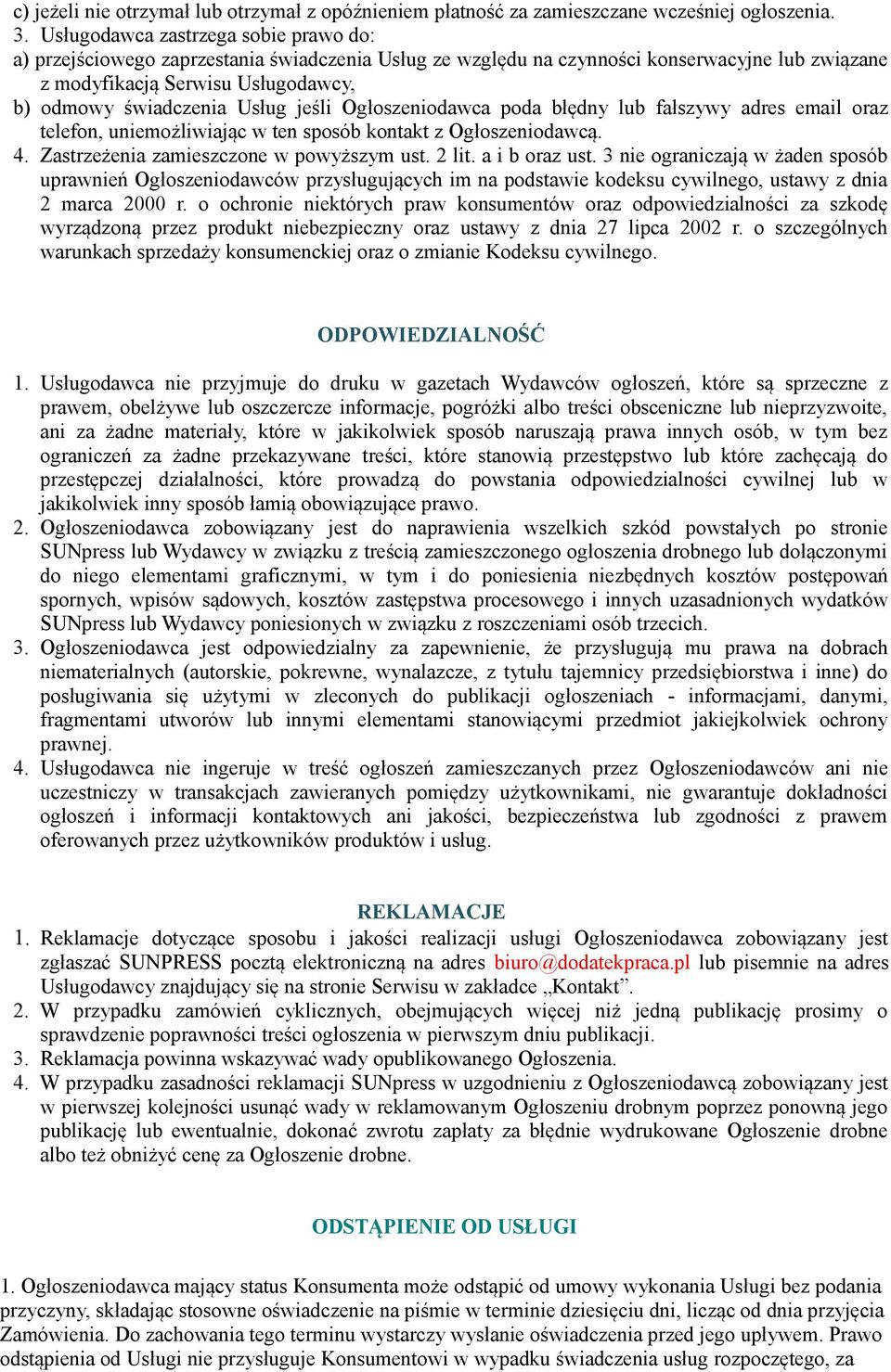 c) jeżeli nie otrzymał lub otrzymał z opóźnieniem płatność za zamieszczane wcześniej ogłoszenia.
3. Usługodawca zastrzega sobie prawo do:
a) przejściowego zaprzestania świadczenia Usług ze względu na czynności konserwacyjne lub związane z modyfikacją Serwisu Usługodawcy,
b) odmowy świadczenia Usług jeśli Ogłoszeniodawca poda błędny lub fałszywy adres email oraz telefon, uniemożliwiając w ten sposób kontakt z Ogłoszeniodawcą.
4. Zastrzeżenia zamieszczone w powyższym ust. 2 lit. a i b oraz ust. 3 nie ograniczają w żaden sposób uprawnień Ogłoszeniodawców przysługujących im na podstawie kodeksu cywilnego, ustawy z dnia 2 marca 2000 r. o ochronie niektórych praw konsumentów oraz odpowiedzialności za szkodę wyrządzoną przez produkt niebezpieczny oraz ustawy z dnia 27 lipca 2002 r. o szczególnych warunkach sprzedaży konsumenckiej oraz o zmianie Kodeksu cywilnego.

ODPOWIEDZIALNOŚĆ

1. Usługodawca nie przyjmuje do druku w gazetach Wydawców ogłoszeń, które są sprzeczne z prawem, obelżywe lub oszczercze informacje, pogróżki albo treści obsceniczne lub nieprzyzwoite, ani za żadne materiały, które w jakikolwiek sposób naruszają prawa innych osób, w tym bez ograniczeń za żadne przekazywane treści, które stanowią przestępstwo lub które zachęcają do przestępczej działalności, które prowadzą do powstania odpowiedzialności cywilnej lub w jakikolwiek inny sposób łamią obowiązujące prawo.
2. Ogłoszeniodawca zobowiązany jest do naprawienia wszelkich szkód powstałych po stronie SUNpress lub Wydawcy w związku z treścią zamieszczonego ogłoszenia drobnego lub dołączonymi do niego elementami graficznymi, w tym i do poniesienia niezbędnych kosztów postępowań spornych, wpisów sądowych, kosztów zastępstwa procesowego i innych uzasadnionych wydatków SUNpress lub Wydawcy poniesionych w związku z roszczeniami osób trzecich.
3. Ogłoszeniodawca jest odpowiedzialny za zapewnienie, że przysługują mu prawa na dobrach niematerialnych (autorskie, pokrewne, wynalazcze, z tytułu tajemnicy przedsiębiorstwa i inne) do posługiwania się użytymi w zleconych do publikacji ogłoszeniach - informacjami, danymi, fragmentami utworów lub innymi elementami stanowiącymi przedmiot jakiejkolwiek ochrony prawnej.
4. Usługodawca nie ingeruje w treść ogłoszeń zamieszczanych przez Ogłoszeniodawców ani nie uczestniczy w transakcjach zawieranych pomiędzy użytkownikami, nie gwarantuje dokładności ogłoszeń i informacji kontaktowych ani jakości, bezpieczeństwa lub zgodności z prawem oferowanych przez użytkowników produktów i usług.

REKLAMACJE

1. Reklamacje dotyczące sposobu i jakości realizacji usługi Ogłoszeniodawca zobowiązany jest zgłaszać SUNPRESS pocztą elektroniczną na adres biuro@dodatekpraca.pl lub pisemnie na adres Usługodawcy znajdujący się na stronie Serwisu w zakładce „Kontakt”.
2. W przypadku zamówień cyklicznych, obejmujących więcej niż jedną publikację prosimy o sprawdzenie poprawności treści ogłoszenia w pierwszym dniu publikacji.
3. Reklamacja powinna wskazywać wady opublikowanego Ogłoszenia.
4. W przypadku zasadności reklamacji SUNpress w uzgodnieniu z Ogłoszeniodawcą zobowiązany jest w pierwszej kolejności usunąć wady w reklamowanym Ogłoszeniu drobnym poprzez ponowną jego publikację lub ewentualnie, dokonać zwrotu zapłaty za błędnie wydrukowane Ogłoszenie drobne albo też obniżyć cenę za Ogłoszenie drobne.

ODSTĄPIENIE OD USŁUGI

1. Ogłoszeniodawca mający status Konsumenta może odstąpić od umowy wykonania Usługi bez podania przyczyny, składając stosowne oświadczenie na piśmie w terminie dziesięciu dni, licząc od dnia przyjęcia Zamówienia. Do zachowania tego terminu wystarczy wysłanie oświadczenia przed jego upływem. Prawo odstąpienia od Usługi nie przysługuje Konsumentowi w wypadku świadczenia usług rozpoczętego, za